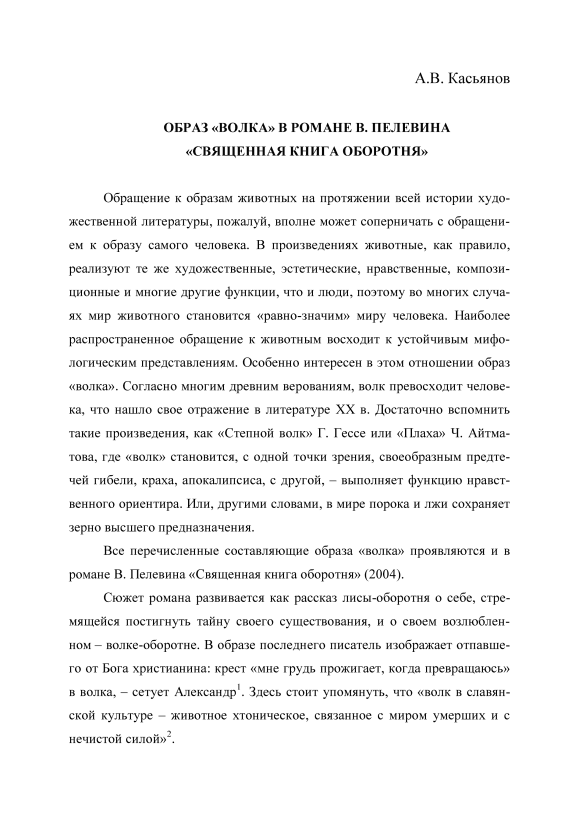 А.В. Касьянов

ОБРАЗ «ВОЛКА» В РОМАНЕ В. ПЕЛЕВИНА «СВЯЩЕННАЯ КНИГА ОБОРОТНЯ»

Обращение к образам животных на протяжении всей истории художественной литературы, пожалуй, вполне может соперничать с обращением к образу самого человека. В произведениях животные, как правило, реализуют те же художественные, эстетические, нравственные, композиционные и многие другие функции, что и люди, поэтому во многих случаях мир животного становится «равно-значим» миру человека. Наиболее распространенное обращение к животным восходит к устойчивым мифологическим представлениям. Особенно интересен в этом отношении образ «волка». Согласно многим древним верованиям, волк превосходит человека, что нашло свое отражение в литературе XX в. Достаточно вспомнить такие произведения, как «Степной волк» Г. Гессе или «Плаха» Ч. Айтматова, где «волк» становится, с одной точки зрения, своеобразным предтечей гибели, краха, апокалипсиса, с другой, – выполняет функцию нравственного ориентира. Или, другими словами, в мире порока и лжи сохраняет зерно высшего предназначения.

Все перечисленные составляющие образа «волка» проявляются и в романе В. Пелевина «Священная книга оборотня» (2004).

Сюжет романа развивается как рассказ лисы-оборотня о себе, стремящейся постигнуть тайну своего существования, и о своем возлюбленном – волке-оборотне. В образе последнего писатель изображает отпавшего от Бога христианина: крест «мне грудь прожигает, когда превращаюсь» в волка, – сетует Александр$^1$. Здесь стоит упомянуть, что «волк в славянской культуре – животное хтоническое, связанное с миром умерших и с нечистой силой»$^2$.